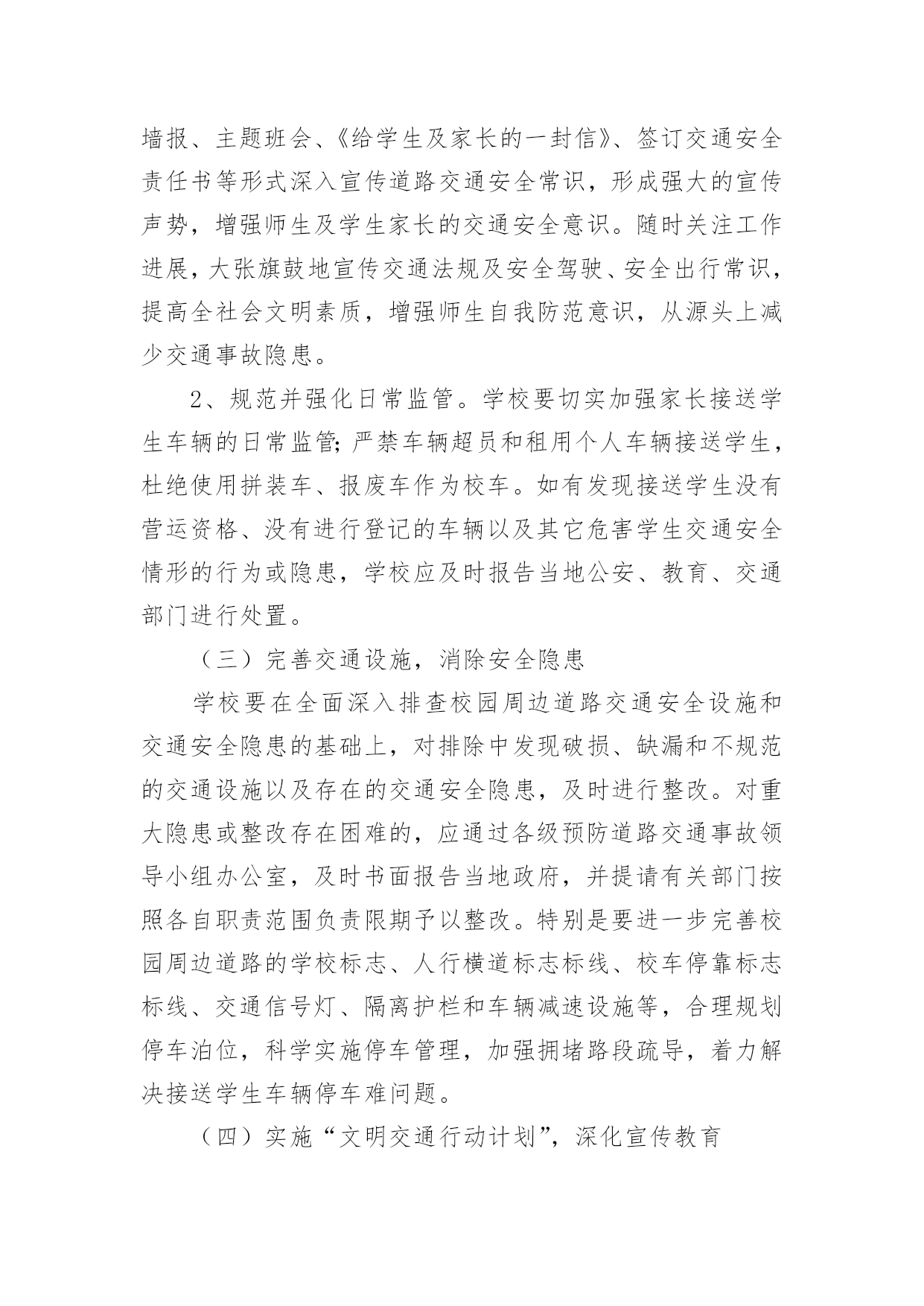 墙报、主题班会、《给学生及家长的一封信》、签订交通安全责任书等形式深入宣传道路交通安全常识，形成强大的宣传声势，增强师生及学生家长的交通安全意识。随时关注工作进展，大张旗鼓地宣传交通法规及安全驾驶、安全出行常识，提高全社会文明素质，增强师生自我防范意识，从源头上减少交通事故隐患。

2、规范并强化日常监管。学校要切实加强家长接送学生车辆的日常监管;严禁车辆超员和租用个人车辆接送学生，杜绝使用拼装车、报废车作为校车。如有发现接送学生没有营运资格、没有进行登记的车辆以及其它危害学生交通安全情形的行为或隐患，学校应及时报告当地公安、教育、交通部门进行处置。

（三）完善交通设施，消除安全隐患

学校要在全面深入排查校园周边道路交通安全设施和交通安全隐患的基础上，对排除中发现破损、缺漏和不规范的交通设施以及存在的交通安全隐患，及时进行整改。对重大隐患或整改存在困难的，应通过各级预防道路交通事故领导小组办公室，及时书面报告当地政府，并提请有关部门按照各自职责范围负责限期予以整改。特别是要进一步完善校园周边道路的学校标志、人行横道标志标线、校车停靠标志标线、交通信号灯、隔离护栏和车辆减速设施等，合理规划停车泊位，科学实施停车管理，加强拥堵路段疏导，着力解决接送学生车辆停车难问题。

（四）实施“文明交通行动计划”，深化宣传教育